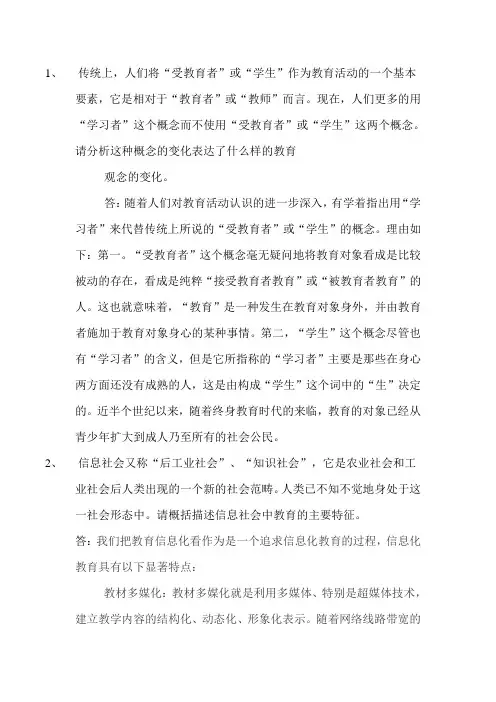 1、 传统上，人们将“受教育者”或“学生”作为教育活动的一个基本要素，它是相对于“教育者”或“教师”而言。现在，人们更多的用“学习者”这个概念而不使用“受教育者”或“学生”这两个概念。请分析这种概念的变化表达了什么样的教育

观念的变化。

答：随着人们对教育活动认识的进一步深入，有学着指出用“学习者”来代替传统上所说的“受教育者”或“学生”的概念。理由如下：第一。“受教育者”这个概念毫无疑问地将教育对象看成是比较被动的存在，看成是纯粹“接受教育者教育”或“被教育者教育”的人。这也就意味着，“教育”是一种发生在教育对象身外，并由教育者施加于教育对象身心的某种事情。第二，“学生”这个概念尽管也有“学习者”的含义，但是它所指称的“学习者”主要是那些在身心两方面还没有成熟的人，这是由构成“学生”这个词中的“生”决定的。近半个世纪以来，随着终身教育时代的来临，教育的对象已经从青少年扩大到成人乃至所有的社会公民。

2、 信息社会又称“后工业社会”、“知识社会”，它是农业社会和工业社会后人类出现的一个新的社会范畴。人类已不知不觉地身处于这一社会形态中。请概括描述信息社会中教育的主要特征。

答：我们把教育信息化看作为是一个追求信息化教育的过程，信息化教育具有以下显著特点：

教材多媒化：教材多媒化就是利用多媒体、特别是超媒体技术，建立教学内容的结构化、动态化、形象化表示。随着网络线路带宽的